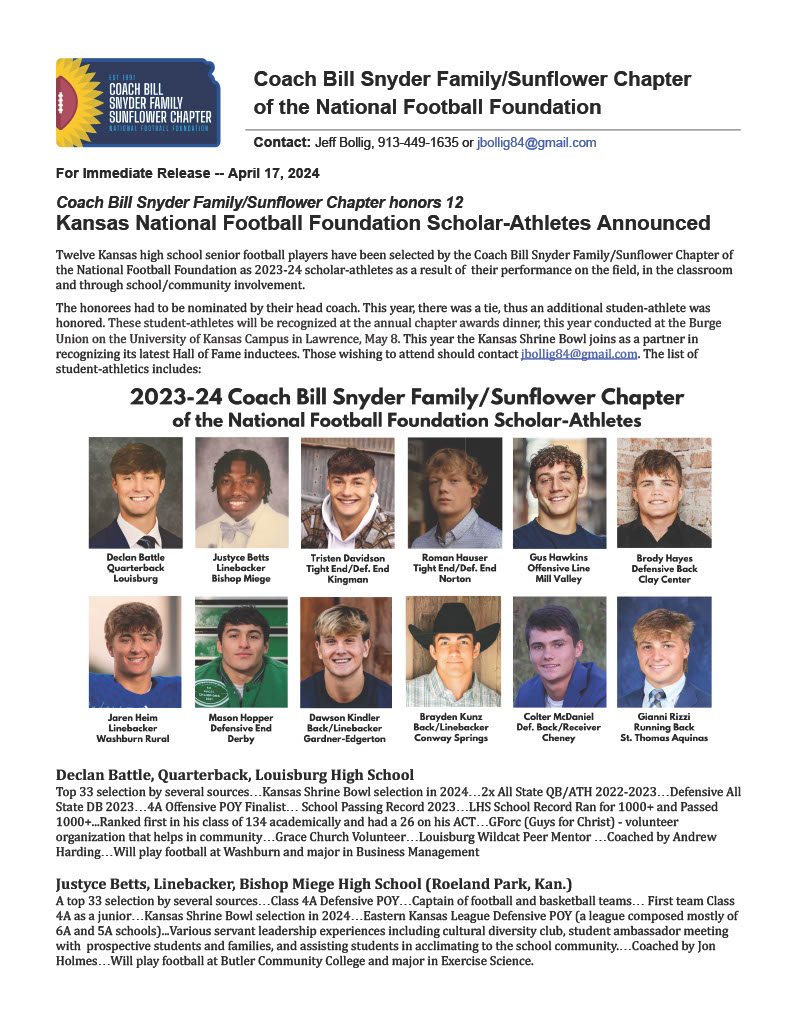 EST 1991
COACH BILL SNYDER FAMILY SUNFLOWER CHAPTER
NATIONAL FOOTBALL FOUNDATION

Coach Bill Snyder Family/Sunflower Chapter of the National Football Foundation

Contact: Jeff Bollig, 913-449-1635 or jbollig84@gmail.com

For Immediate Release -- April 17, 2024

Coach Bill Snyder Family/Sunflower Chapter honors 12
Kansas National Football Foundation Scholar-Athletes Announced

Twelve Kansas high school senior football players have been selected by the Coach Bill Snyder Family/Sunflower Chapter of the National Football Foundation as 2023-24 scholar-athletes as a result of their performance on the field, in the classroom and through school/community involvement.

The honorees had to be nominated by their head coach. This year, there was a tie, thus an additional studen-athlete was honored. These student-athletes will be recognized at the annual chapter awards dinner, this year conducted at the Burge Union on the University of Kansas Campus in Lawrence, May 8. This year the Kansas Shrine Bowl joins as a partner in recognizing its latest Hall of Fame inductees. Those wishing to attend should contact jbollig84@gmail.com. The list of student-athletics includes:

2023-24 Coach Bill Snyder Family/Sunflower Chapter of the National Football Foundation Scholar-Athletes

Declan Battle
Quarterback
Louisburg

Justyce Betts
Linebacker
Bishop Miege

Tristen Davidson
Tight End/Def. End
Kingman

Roman Hauser
Tight End/Def. End
Norton

Gus Hawkins
Offensive Line
Mill Valley

Brody Hayes
Defensive Back
Clay Center

Jaren Heim
Linebacker
Washburn Rural

Mason Hopper
Defensive End
Derby

Dawson Kindler
Back/Linebacker
Gardner-Edgerton

Brayden Kunz
Back/Linebacker
Conway Springs

Colter McDaniel
Def. Back/Receiver
Cheney

Gianni Rizzi
Running Back
St. Thomas Aquinas

Declan Battle, Quarterback, Louisburg High School
Top 33 selection by several sources…Kansas Shrine Bowl selection in 2024…2x All State QB/ATH 2022-2023…Defensive All State DB 2023…4A Offensive POY Finalist… School Passing Record 2023…LHS School Record Ran for 1000+ and Passed 1000+...Ranked first in his class of 134 academically and had a 26 on his ACT…GForc (Guys for Christ) - volunteer organization that helps in community…Grace Church Volunteer…Louisburg Wildcat Peer Mentor …Coached by Andrew Harding…Will play football at Washburn and major in Business Management

Justyce Betts, Linebacker, Bishop Miege High School (Roeland Park, Kan.)
A top 33 selection by several sources…Class 4A Defensive POY…Captain of football and basketball teams… First team Class 4A as a junior…Kansas Shrine Bowl selection in 2024…Eastern Kansas League Defensive POY (a league composed mostly of 6A and 5A schools)...Various servant leadership experiences including cultural diversity club, student ambassador meeting with prospective students and families, and assisting students in acclimating to the school community.…Coached by Jon Holmes…Will play football at Butler Community College and major in Exercise Science.